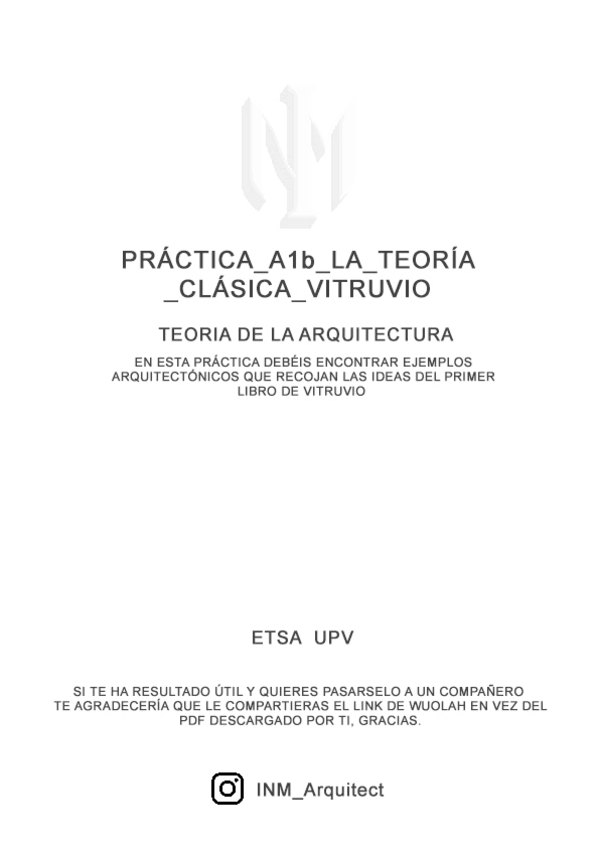 PRÁCTICA_A1b_LA_TEORÍA _CLÁSICA_VITRUVIO

TEORIA DE LA ARQUITECTURA

EN ESTA PRÁCTICA DEBÉIS ENCONTRAR EJEMPLOS ARQUITECTÓNICOS QUE RECOJAN LAS IDEAS DEL PRIMER LIBRO DE VITRUVIO

ETSA UPV

SI TE HA RESULTADO ÚTIL Y QUIERES PASARSELO A UN COMPAÑERO TE AGRADECERÍA QUE LE COMPARTIERAS EL LINK DE WUOLAH EN VEZ DEL PDF DESCARGADO POR TI, GRACIAS.

INM_Arquitect